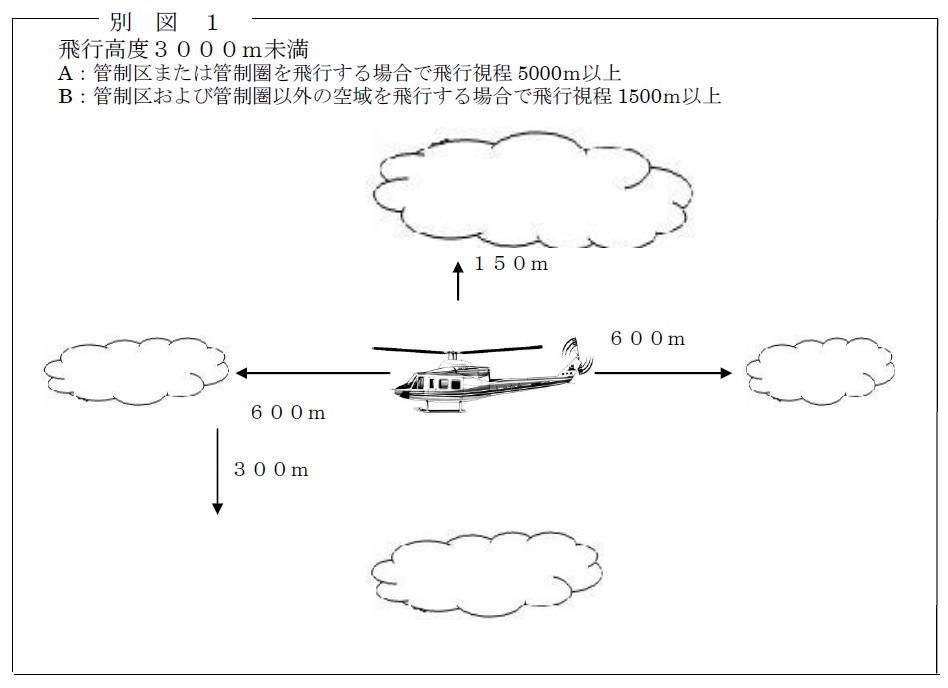 別　図　1

飛行高度３０００m未満
A：管制区または管制圏を飛行する場合で飛行視程 5000m以上
B：管制区および管制圏以外の空域を飛行する場合で飛行視程 1500m以上

１５０m

６００m

６００m

３００m